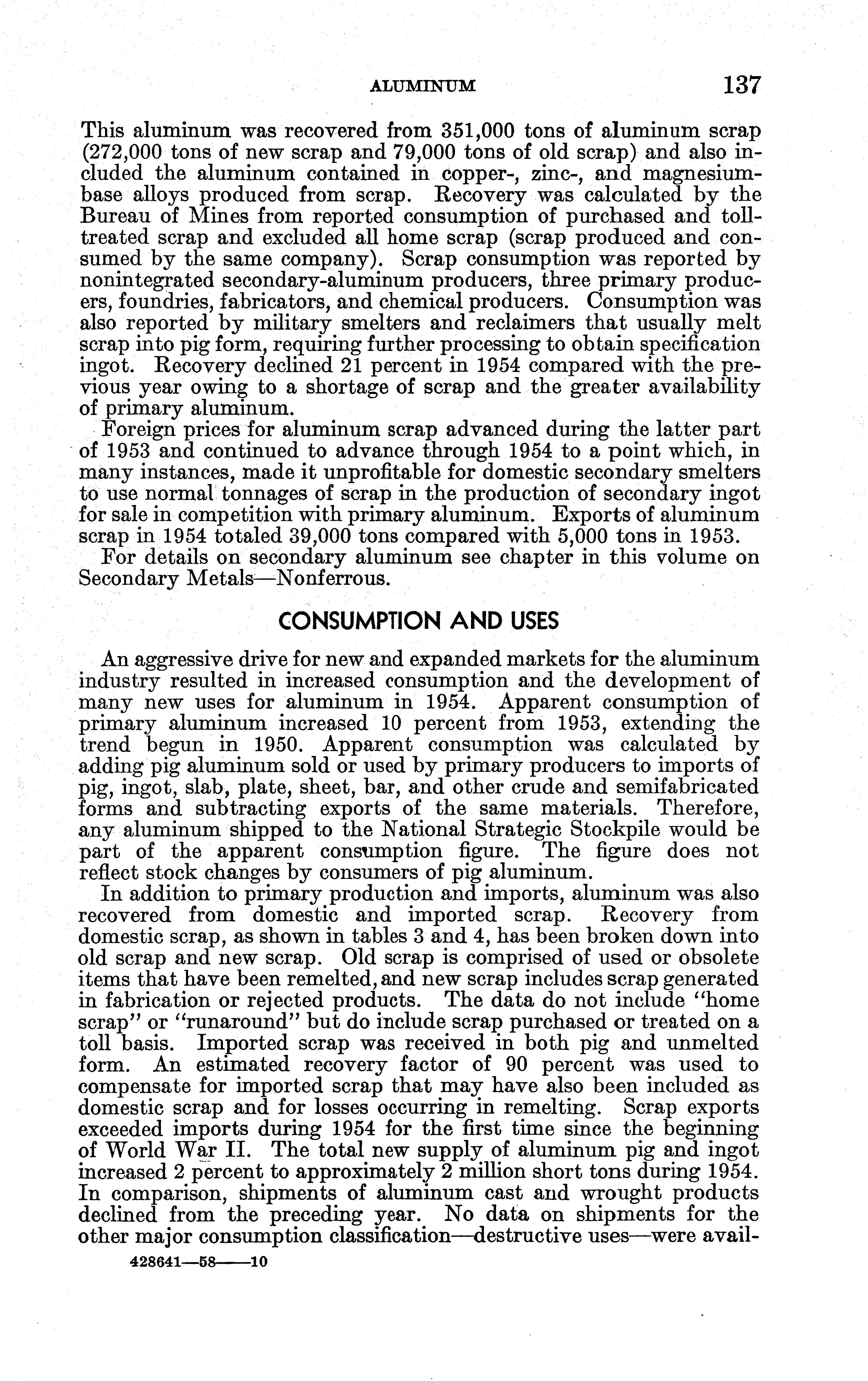 ALUMINUM 137

This aluminum was recovered from 351,000 tons of aluminum scrap (272,000 tons of new scrap and 79,000 tons of old scrap) and also included the aluminum contained in copper-, zinc-, and magnesium-base alloys produced from scrap. Recovery was calculated by the Bureau of Mines from reported consumption of purchased and toll-treated scrap and excluded all home scrap (scrap produced and consumed by the same company). Scrap consumption was reported by nonintegrated secondary-aluminum producers, three primary producers, foundries, fabricators, and chemical producers. Consumption was also reported by military smelters and reclaimers that usually melt scrap into pig form, requiring further processing to obtain specification ingot. Recovery declined 21 percent in 1954 compared with the previous year owing to a shortage of scrap and the greater availability of primary aluminum.

Foreign prices for aluminum scrap advanced during the latter part of 1953 and continued to advance through 1954 to a point which, in many instances, made it unprofitable for domestic secondary smelters to use normal tonnages of scrap in the production of secondary ingot for sale in competition with primary aluminum. Exports of aluminum scrap in 1954 totaled 39,000 tons compared with 5,000 tons in 1953.

For details on secondary aluminum see chapter in this volume on Secondary Metals—Nonferrous.

CONSUMPTION AND USES

An aggressive drive for new and expanded markets for the aluminum industry resulted in increased consumption and the development of many new uses for aluminum in 1954. Apparent consumption of primary aluminum increased 10 percent from 1953, extending the trend begun in 1950. Apparent consumption was calculated by adding pig aluminum sold or used by primary producers to imports of pig, ingot, slab, plate, sheet, bar, and other crude and semifabricated forms and subtracting exports of the same materials. Therefore, any aluminum shipped to the National Strategic Stockpile would be part of the apparent consumption figure. The figure does not reflect stock changes by consumers of pig aluminum.

In addition to primary production and imports, aluminum was also recovered from domestic and imported scrap. Recovery from domestic scrap, as shown in tables 3 and 4, has been broken down into old scrap and new scrap. Old scrap is comprised of used or obsolete items that have been remelted, and new scrap includes scrap generated in fabrication or rejected products. The data do not include "home scrap" or "runaround" but do include scrap purchased or treated on a toll basis. Imported scrap was received in both pig and unmelted form. An estimated recovery factor of 90 percent was used to compensate for imported scrap that may have also been included as domestic scrap and for losses occurring in remelting. Scrap exports exceeded imports during 1954 for the first time since the beginning of World War II. The total new supply of aluminum pig and ingot increased 2 percent to approximately 2 million short tons during 1954. In comparison, shipments of aluminum cast and wrought products declined from the preceding year. No data on shipments for the other major consumption classification—destructive uses—were avail-

428641—58——10